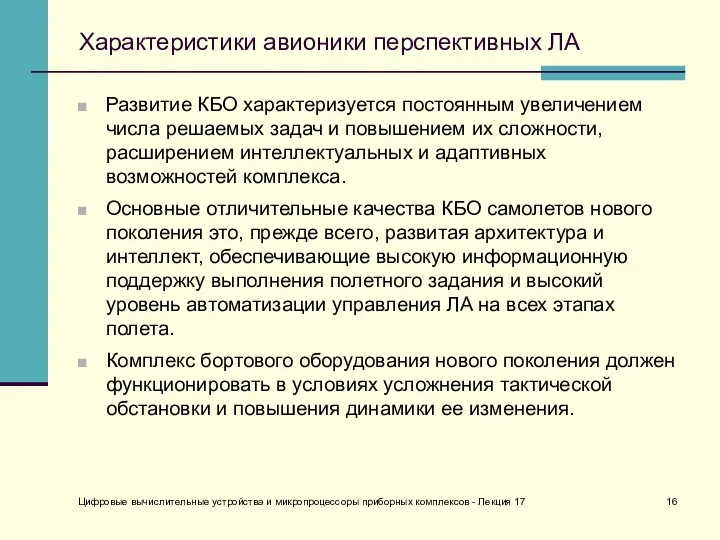 Характеристики авионики перспективных ЛА

Развитие КБО характеризуется постоянным увеличением числа решаемых задач и повышением их сложности, расширением интеллектуальных и адаптивных возможностей комплекса.

Основные отличительные качества КБО самолетов нового поколения это, прежде всего, развитая архитектура и интеллект, обеспечивающие высокую информационную поддержку выполнения полетного задания и высокий уровень автоматизации управления ЛА на всех этапах полета.

Комплекс бортового оборудования нового поколения должен функционировать в условиях усложнения тактической обстановки и повышения динамики ее изменения.

Цифровые вычислительные устройства и микропроцессоры приборных комплексов - Лекция 17

16